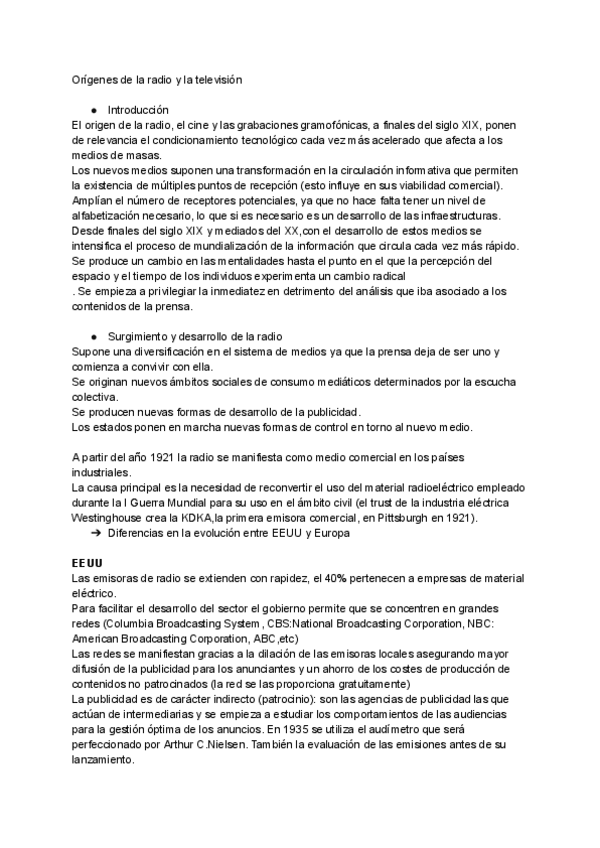 Orígenes de la radio y la televisión

● Introducción
El origen de la radio, el cine y las grabaciones gramofónicas, a finales del siglo XIX, ponen de relevancia el condicionamiento tecnológico cada vez más acelerado que afecta a los medios de masas.
Los nuevos medios suponen una transformación en la circulación informativa que permiten la existencia de múltiples puntos de recepción (esto influye en sus viabilidad comercial).
Amplían el número de receptores potenciales, ya que no hace falta tener un nivel de alfabetización necesario, lo que si es necesario es un desarrollo de las infraestructuras.
Desde finales del siglo XIX y mediados del XX,con el desarrollo de estos medios se intensifica el proceso de mundialización de la información que circula cada vez más rápido.
Se produce un cambio en las mentalidades hasta el punto en el que la percepción del espacio y el tiempo de los individuos experimenta un cambio radical
. Se empieza a privilegiar la inmediatez en detrimento del análisis que iba asociado a los contenidos de la prensa.

● Surgimiento y desarrollo de la radio
Supone una diversificación en el sistema de medios ya que la prensa deja de ser uno y comienza a convivir con ella.
Se originan nuevos ámbitos sociales de consumo mediáticos determinados por la escucha colectiva.
Se producen nuevas formas de desarrollo de la publicidad.
Los estados ponen en marcha nuevas formas de control en torno al nuevo medio.

A partir del año 1921 la radio se manifiesta como medio comercial en los países industriales.
La causa principal es la necesidad de reconvertir el uso del material radioeléctrico empleado durante la I Guerra Mundial para su uso en el ámbito civil (el trust de la industria eléctrica Westinghouse crea la KDKA,la primera emisora comercial, en Pittsburgh en 1921).
➔ Diferencias en la evolución entre EEUU y Europa

EEUU
Las emisoras de radio se extienden con rapidez, el 40% pertenecen a empresas de material eléctrico.
Para facilitar el desarrollo del sector el gobierno permite que se concentren en grandes redes (Columbia Broadcasting System , CBS:National Broadcasting Corporation, NBC: American Broadcasting Corporation, ABC,etc)
Las redes se manifiestan gracias a la dilación de las emisoras locales asegurando mayor difusión de la publicidad para los anunciantes y un ahorro de los costes de producción de contenidos no patrocinados (la red se las proporciona gratuitamente)
La publicidad es de carácter indirecto (patrocinio): son las agencias de publicidad las que actúan de intermediarias y se empieza a estudiar los comportamientos de las audiencias para la gestión óptima de los anuncios. En 1935 se utiliza el audímetro que será perfeccionado por Arthur C.Nielsen. También la evaluación de las emisiones antes de su lanzamiento.